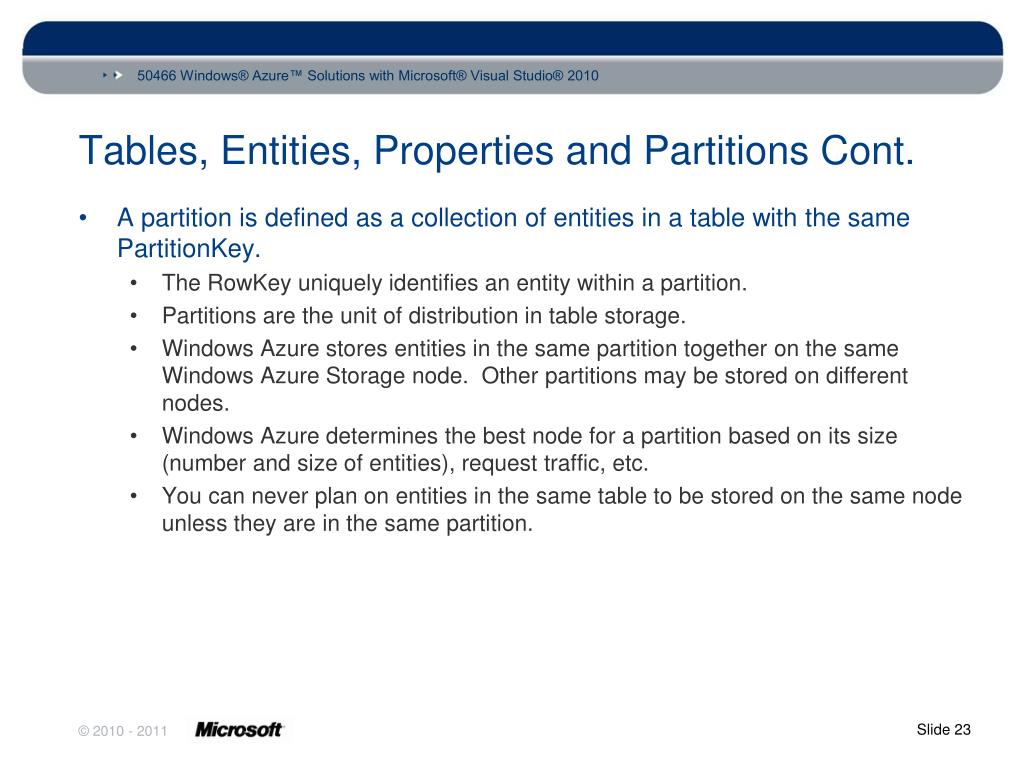 50466 Windows® Azure™ Solutions with Microsoft® Visual Studio® 2010

Tables, Entities, Properties and Partitions Cont.

• A partition is defined as a collection of entities in a table with the same PartitionKey.
• The RowKey uniquely identifies an entity within a partition.
• Partitions are the unit of distribution in table storage.
• Windows Azure stores entities in the same partition together on the same Windows Azure Storage node. Other partitions may be stored on different nodes.
• Windows Azure determines the best node for a partition based on its size (number and size of entities), request traffic, etc.
• You can never plan on entities in the same table to be stored on the same node unless they are in the same partition.

© 2010 - 2011 Microsoft

Slide 23